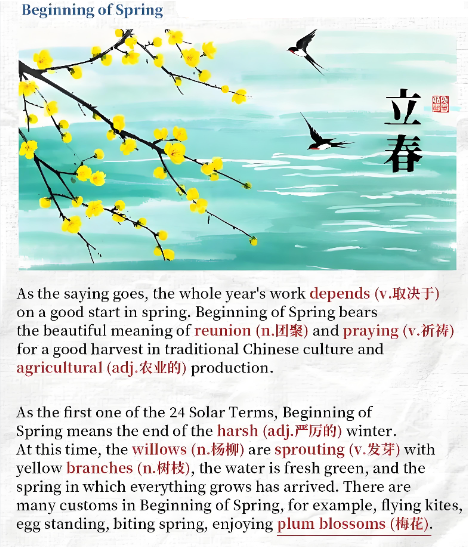 Beginning of Spring

立春

As the saying goes, the whole year's work depends (v.取决于) on a good start in spring. Beginning of Spring bears the beautiful meaning of reunion (n.团聚) and praying (v.祈祷) for a good harvest in traditional Chinese culture and agricultural (adj.农业的) production.

As the first one of the 24 Solar Terms, Beginning of Spring means the end of the harsh (adj.严厉的) winter. At this time, the willows (n.杨柳) are sprouting (v.发芽) with yellow branches (n.树枝), the water is fresh green, and the spring in which everything grows has arrived. There are many customs in Beginning of Spring, for example, flying kites, egg standing, biting spring, enjoying plum blossoms (梅花).